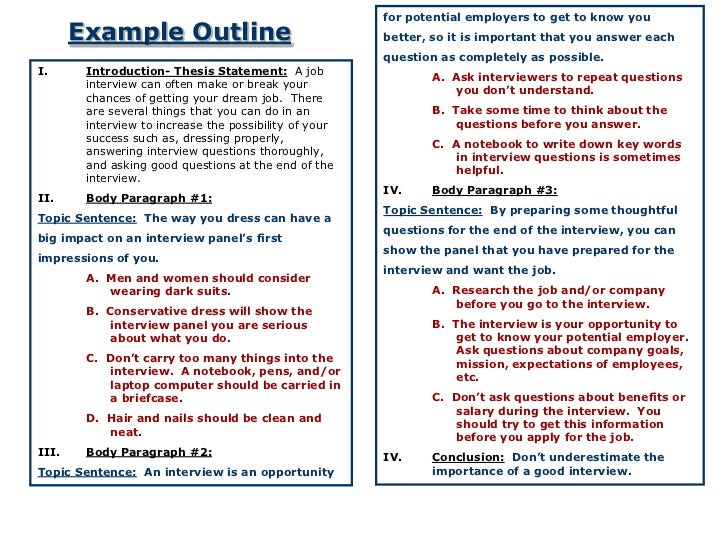 Example Outline

I. Introduction- Thesis Statement: A job interview can often make or break your chances of getting your dream job. There are several things that you can do in an interview to increase the possibility of your success such as, dressing properly, answering interview questions thoroughly, and asking good questions at the end of the interview.

II. Body Paragraph #1:

Topic Sentence: The way you dress can have a big impact on an interview panel's first impressions of you.

A. Men and women should consider wearing dark suits.

B. Conservative dress will show the interview panel you are serious about what you do.

C. Don't carry too many things into the interview. A notebook, pens, and/or laptop computer should be carried in a briefcase.

D. Hair and nails should be clean and neat.

III. Body Paragraph #2:

Topic Sentence: An interview is an opportunity for potential employers to get to know you better, so it is important that you answer each question as completely as possible.

A. Ask interviewers to repeat questions you don't understand.

B. Take some time to think about the questions before you answer.

C. A notebook to write down key words in interview questions is sometimes helpful.

IV. Body Paragraph #3:

Topic Sentence: By preparing some thoughtful questions for the end of the interview, you can show the panel that you have prepared for the interview and want the job.

A. Research the job and/or company before you go to the interview.

B. The interview is your opportunity to get to know your potential employer. Ask questions about company goals, mission, expectations of employees, etc.

C. Don't ask questions about benefits or salary during the interview. You should try to get this information before you apply for the job.

IV. Conclusion: Don't underestimate the importance of a good interview.